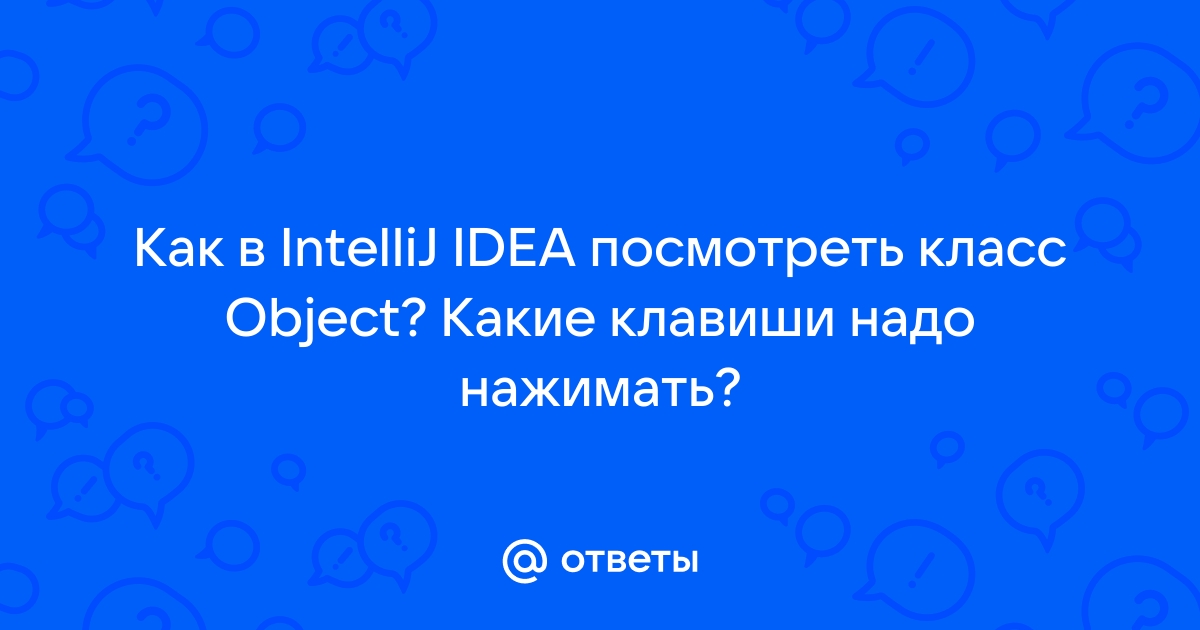 Как в IntelliJ IDEA посмотреть класс Object? Какие клавиши надо нажимать?

@ ответы